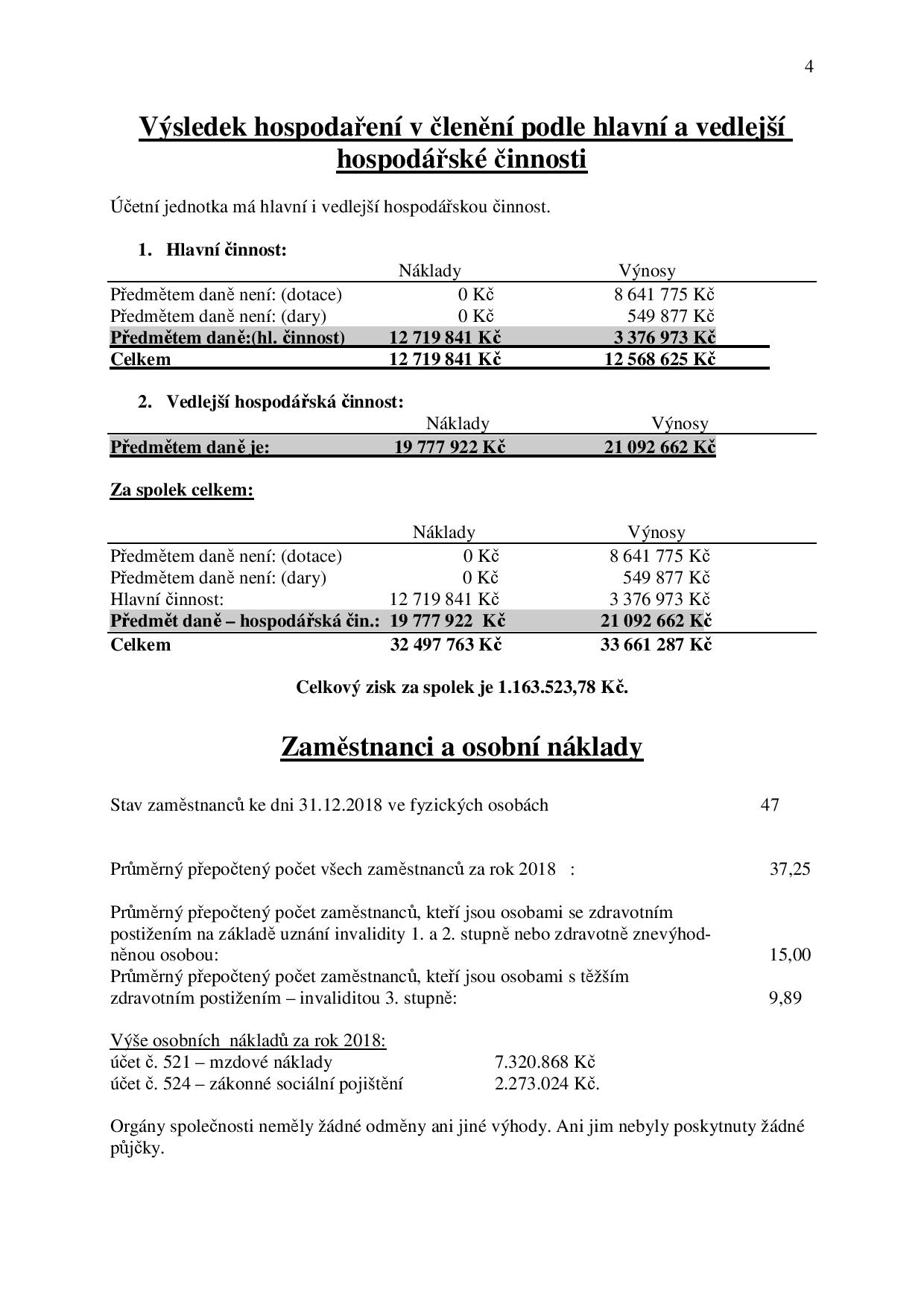 4

Výsledek hospodaření v členění podle hlavní a vedlejší hospodářské činnosti

Účetní jednotka má hlavní i vedlejší hospodářskou činnost.

1. Hlavní činnost:

| | Náklady | Výnosy |
|---|---|---|
| Předmětem daně není: (dotace) | 0 Kč | 8 641 775 Kč |
| Předmětem daně není: (dary) | 0 Kč | 549 877 Kč |
| Předmětem daně:(hl. činnost) | 12 719 841 Kč | 3 376 973 Kč |
| Celkem | 12 719 841 Kč | 12 568 625 Kč |

2. Vedlejší hospodářská činnost:

| | Náklady | Výnosy |
|---|---|---|
| Předmětem daně je: | 19 777 922 Kč | 21 092 662 Kč |

Za spolek celkem:

| | Náklady | Výnosy |
|---|---|---|
| Předmětem daně není: (dotace) | 0 Kč | 8 641 775 Kč |
| Předmětem daně není: (dary) | 0 Kč | 549 877 Kč |
| Hlavní činnost: | 12 719 841 Kč | 3 376 973 Kč |
| Předmět daně – hospodářská čin.: | 19 777 922 Kč | 21 092 662 Kč |
| Celkem | 32 497 763 Kč | 33 661 287 Kč |

Celkový zisk za spolek je 1.163.523,78 Kč.

Zaměstnanci a osobní náklady

Stav zaměstnanců ke dni 31.12.2018 ve fyzických osobách 47

Průměrný přepočtený počet všech zaměstnanců za rok 2018 : 37,25

Průměrný přepočtený počet zaměstnanců, kteří jsou osobami se zdravotním postižením na základě uznání invalidity 1. a 2. stupně nebo zdravotně znevýhodněnou osobou: 15,00
Průměrný přepočtený počet zaměstnanců, kteří jsou osobami s těžším zdravotním postižením – invaliditou 3. stupně: 9,89

Výše osobních nákladů za rok 2018:
účet č. 521 – mzdové náklady 7.320.868 Kč
účet č. 524 – zákonné sociální pojištění 2.273.024 Kč.

Orgány společnosti neměly žádné odměny ani jiné výhody. Ani jim nebyly poskytnuty žádné půjčky.